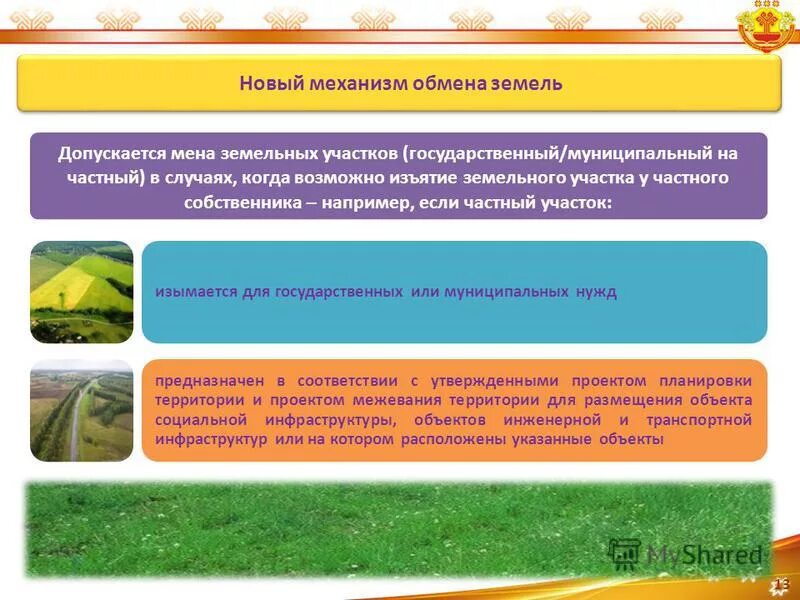 Новый механизм обмена земель

Допускается мена земельных участков (государственный/муниципальный на частный) в случаях, когда возможно изъятие земельного участка у частного собственника – например, если частный участок:

изымается для государственных или муниципальных нужд

предназначен в соответствии с утвержденными проектом планировки территории и проектом межевания территории для размещения объекта социальной инфраструктуры, объектов инженерной и транспортной инфраструктур или на котором расположены указанные объекты

MyShared

13